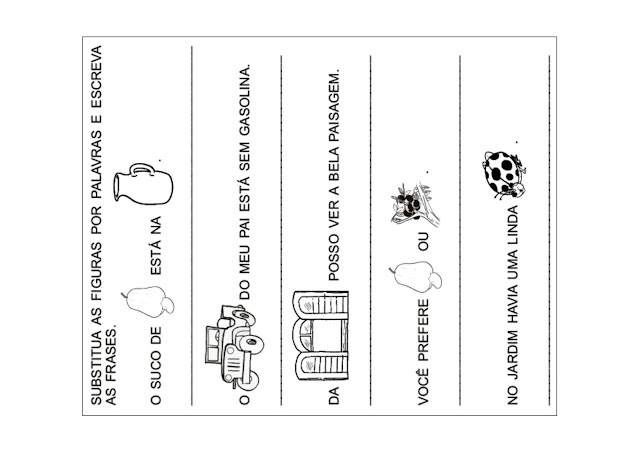 SUBSTITUA AS FIGURAS POR PALAVRAS E ESCREVA AS FRASES.

O SUCO DE ESTÁ NA .

O DO MEU PAI ESTÁ SEM GASOLINA.

DA POSSO VER A BELA PAISAGEM.

VOCÊ PREFERE OU .

NO JARDIM HAVIA UMA LINDA .